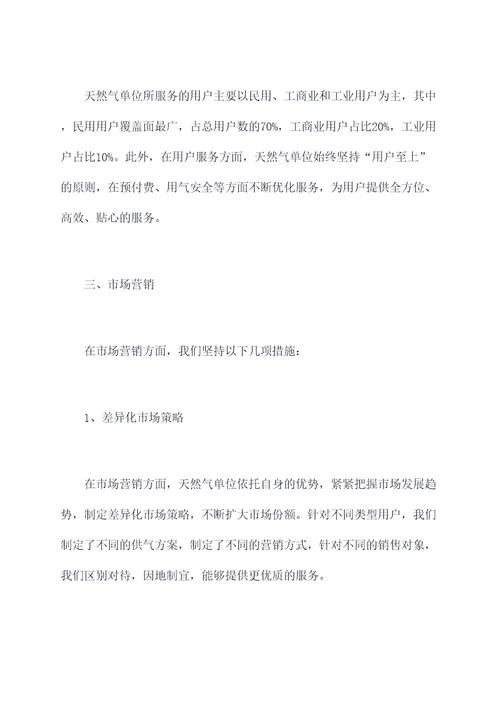 天然气单位所服务的用户主要以民用、工商业和工业用户为主，其中，民用用户覆盖面最广，占总用户数的70%，工商业用户占比20%，工业用户占比10%。此外，在用户服务方面，天然气单位始终坚持“用户至上”的原则，在预付费、用气安全等方面不断优化服务，为用户提供全方位、高效、贴心的服务。

三、市场营销

在市场营销方面，我们坚持以下几项措施：

1、差异化市场策略

在市场营销方面，天然气单位依托自身的优势，紧紧把握市场发展趋势，制定差异化市场策略，不断扩大市场份额。针对不同类型用户，我们制定了不同的供气方案，制定了不同的营销方式，针对不同的销售对象，我们区别对待，因地制宜，能够提供更优质的服务。